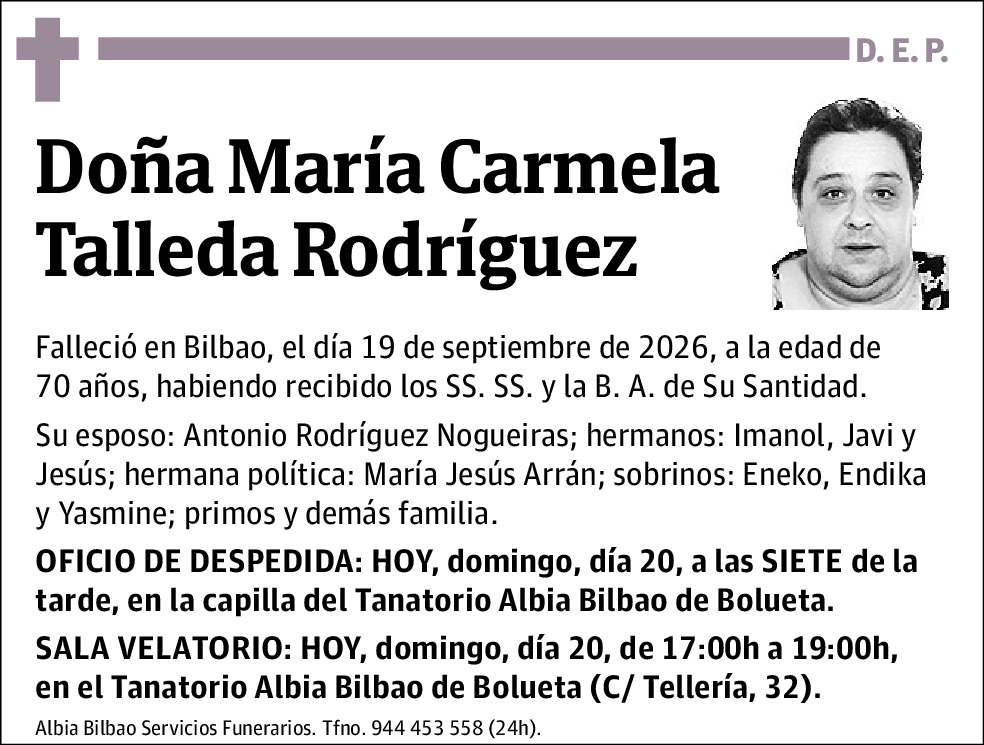 D. E. P.

Doña María Carmela Talleda Rodríguez

Falleció en Bilbao, el día 19 de septiembre de 2026, a la edad de 70 años, habiendo recibido los SS. SS. y la B. A. de Su Santidad.

Su esposo: Antonio Rodríguez Nogueiras; hermanos: Imanol, Javi y Jesús; hermana política: María Jesús Arrán; sobrinos: Eneko, Endika y Yasmine; primos y demás familia.

OFICIO DE DESPEDIDA: HOY, domingo, día 20, a las SIETE de la tarde, en la capilla del Tanatorio Albia Bilbao de Bolueta.

SALA VELATORIO: HOY, domingo, día 20, de 17:00h a 19:00h, en el Tanatorio Albia Bilbao de Bolueta (C/ Tellería, 32).

Albia Bilbao Servicios Funerarios. Tfno. 944 453 558 (24h).